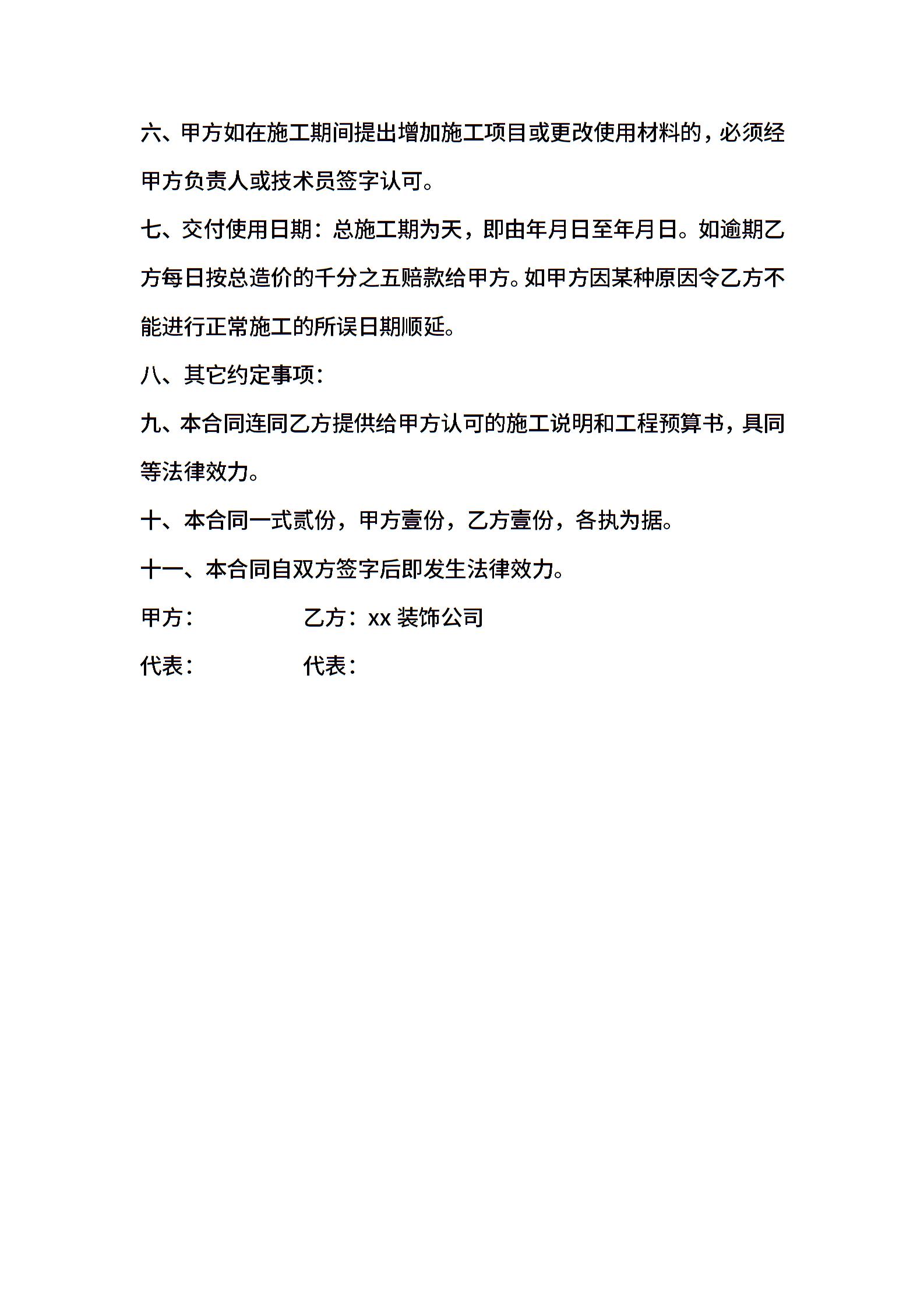 六、甲方如在施工期间提出增加施工项目或更改使用材料的，必须经甲方负责人或技术员签字认可。

七、交付使用日期：总施工期为天，即由年月日至年月日。如逾期乙方每日按总造价的千分之五赔款给甲方。如甲方因某种原因令乙方不能进行正常施工的所误日期顺延。

八、其它约定事项：

九、本合同连同乙方提供给甲方认可的施工说明和工程预算书，具同等法律效力。

十、本合同一式贰份，甲方壹份，乙方壹份，各执为据。

十一、本合同自双方签字后即发生法律效力。

甲方：　　　　乙方：xx 装饰公司

代表：　　　　代表：